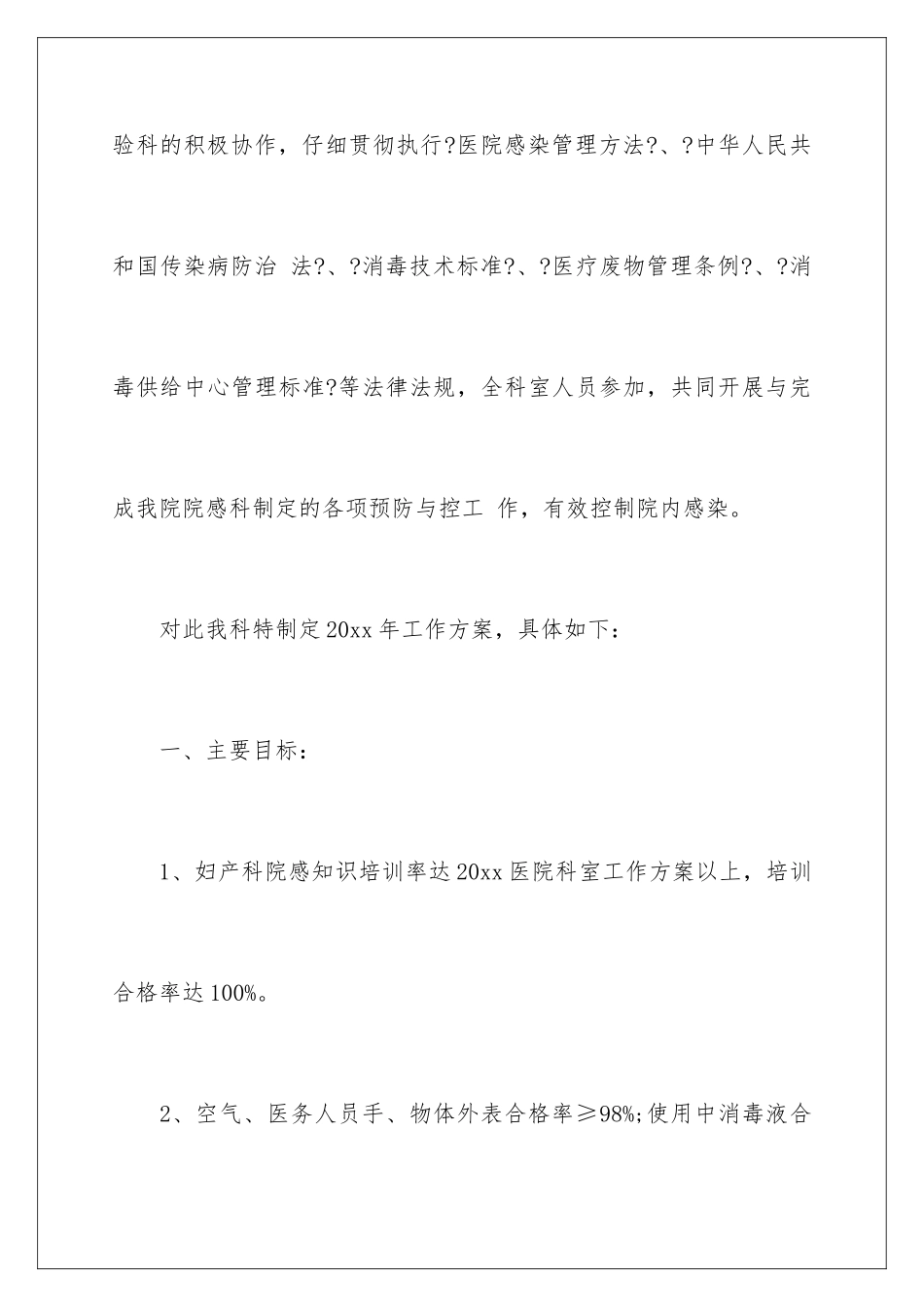 验科的积极协作，仔细贯彻执行?医院感染管理方法?、?中华人民共和国传染病防治 法?、?消毒技术标准?、?医疗废物管理条例?、?消毒供给中心管理标准?等法律法规，全科室人员参加，共同开展与完成我院院感科制定的各项预防与控工 作，有效控制院内感染。

对此我科特制定20xx年工作方案，具体如下：

一、主要目标：

1、妇产科院感知识培训率达20xx医院科室工作方案以上，培训合格率达100%。

2、空气、医务人员手、物体外表合格率≥98%;使用中消毒液合